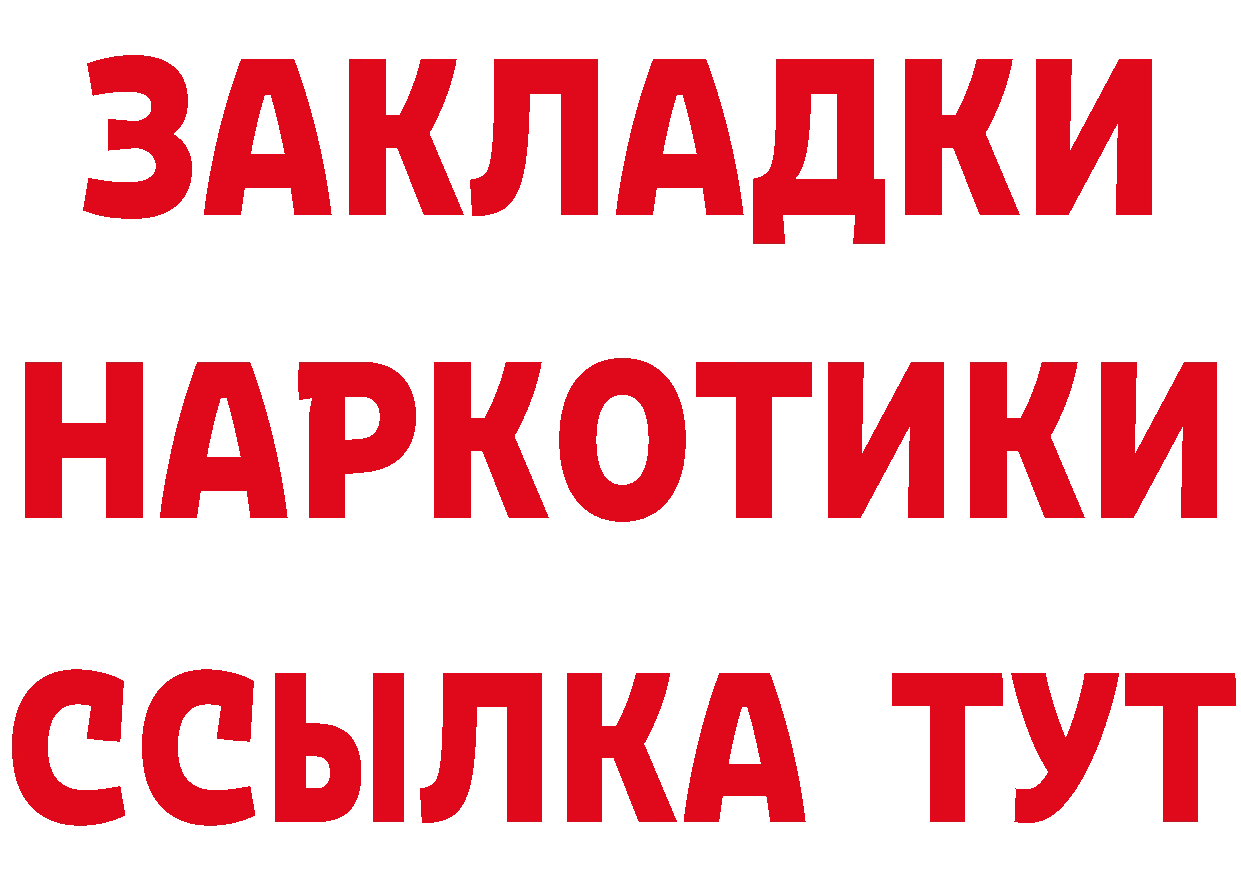 ЗАКЛАДКИ НАРКОТИКИ ССЫЛКА ТУТ